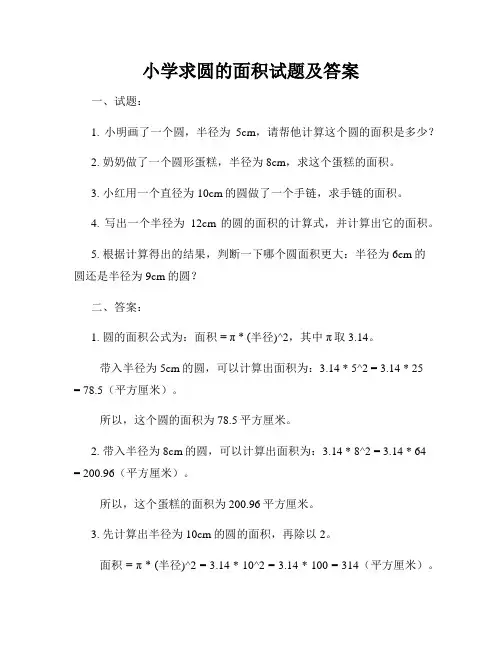 小学求圆的面积试题及答案

一、试题：

1. 小明画了一个圆，半径为 5cm，请帮他计算这个圆的面积是多少？

2. 奶奶做了一个圆形蛋糕，半径为 8cm，求这个蛋糕的面积。

3. 小红用一个直径为 10cm 的圆做了一个手链，求手链的面积。

4. 写出一个半径为 12cm 的圆的面积的计算式，并计算出它的面积。

5. 根据计算得出的结果，判断一下哪个圆面积更大：半径为 6cm 的圆还是半径为 9cm 的圆？

二、答案：

1. 圆的面积公式为：面积 = π * (半径)^2，其中 π 取 3.14。

带入半径为 5cm 的圆，可以计算出面积为：3.14 * 5^2 = 3.14 * 25 = 78.5（平方厘米）。

所以，这个圆的面积为 78.5 平方厘米。

2. 带入半径为 8cm 的圆，可以计算出面积为：3.14 * 8^2 = 3.14 * 64 = 200.96（平方厘米）。

所以，这个蛋糕的面积为 200.96 平方厘米。

3. 先计算出半径为 10cm 的圆的面积，再除以 2。

面积 = π * (半径)^2 = 3.14 * 10^2 = 3.14 * 100 = 314（平方厘米）。